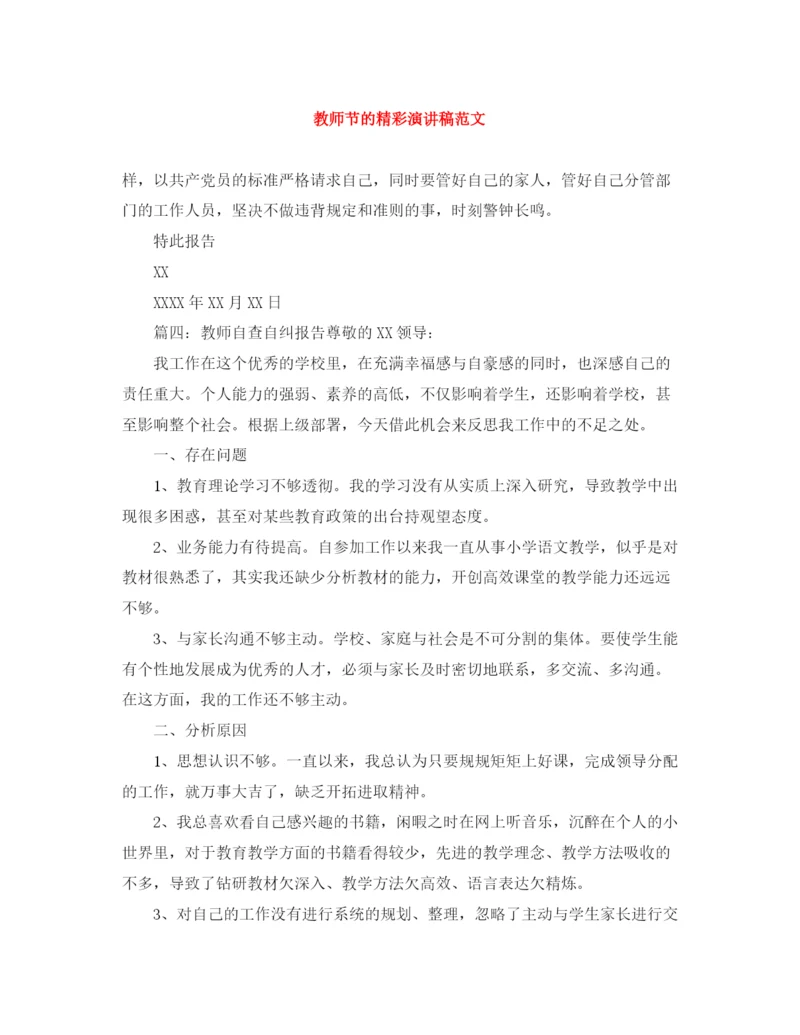 教师节的精彩演讲稿范文

样，以共产党员的标准严格请求自己，同时要管好自己的家人，管好自己分管部门的工作人员，坚决不做违背规定和准则的事，时刻警钟长鸣。

特此报告

XX

XXXX年XX月XX日

篇四：教师自查自纠报告尊敬的XX领导：

我工作在这个优秀的学校里，在充满幸福感与自豪感的同时，也深感自己的责任重大。个人能力的强弱、素养的高低，不仅影响着学生，还影响着学校，甚至影响整个社会。根据上级部署，今天借此机会来反思我工作中的不足之处。

一、存在问题

1、教育理论学习不够透彻。我的学习没有从实质上深入研究，导致教学中出现很多困惑，甚至对某些教育政策的出台持观望态度。

2、业务能力有待提高。自参加工作以来我一直从事小学语文教学，似乎是对教材很熟悉了，其实我还缺少分析教材的能力，开创高效课堂的教学能力还远远不够。

3、与家长沟通不够主动。学校、家庭与社会是不可分割的集体。要使学生能有个性地发展成为优秀的人才，必须与家长及时密切地联系，多交流、多沟通。在这方面，我的工作还不够主动。

二、分析原因

1、思想认识不够。一直以来，我总认为只要规规矩矩上好课，完成领导分配的工作，就万事大吉了，缺乏开拓进取精神。

2、我总喜欢看自己感兴趣的书籍，闲暇之时在网上听音乐，沉醉在个人的小世界里，对于教育教学方面的书籍看得较少，先进的教学理念、教学方法吸收的不多，导致了钻研教材欠深入、教学方法欠高效、语言表达欠精炼。

3、对自己的工作没有进行系统的规划、整理，忽略了主动与学生家长进行交